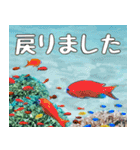 戻りました